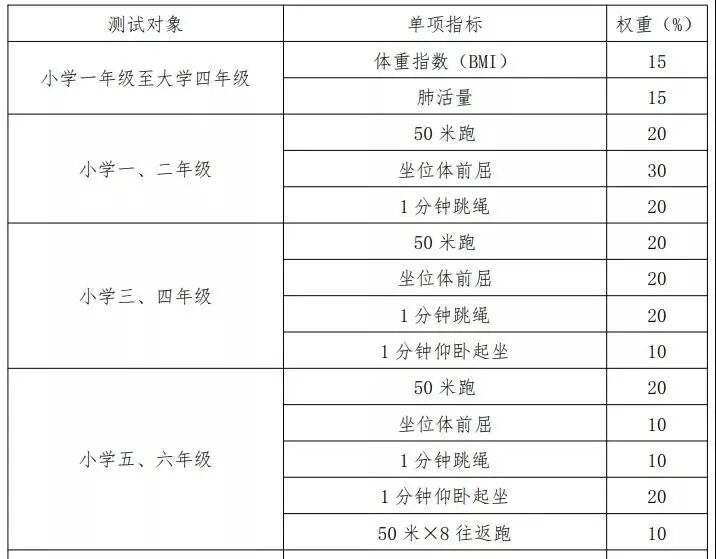 | 测试对象 | 单项指标 | 权重（%） |
|---|---|---|
| 小学一年级至大学四年级 | 体重指数（BMI） | 15 |
|  | 肺活量 | 15 |
| 小学一、二年级 | 50米跑 | 20 |
|  | 坐位体前屈 | 30 |
|  | 1分钟跳绳 | 20 |
| 小学三、四年级 | 50米跑 | 20 |
|  | 坐位体前屈 | 20 |
|  | 1分钟跳绳 | 20 |
|  | 1分钟仰卧起坐 | 10 |
| 小学五、六年级 | 50米跑 | 20 |
|  | 坐位体前屈 | 10 |
|  | 1分钟跳绳 | 10 |
|  | 1分钟仰卧起坐 | 20 |
|  | 50米×8往返跑 | 10 |